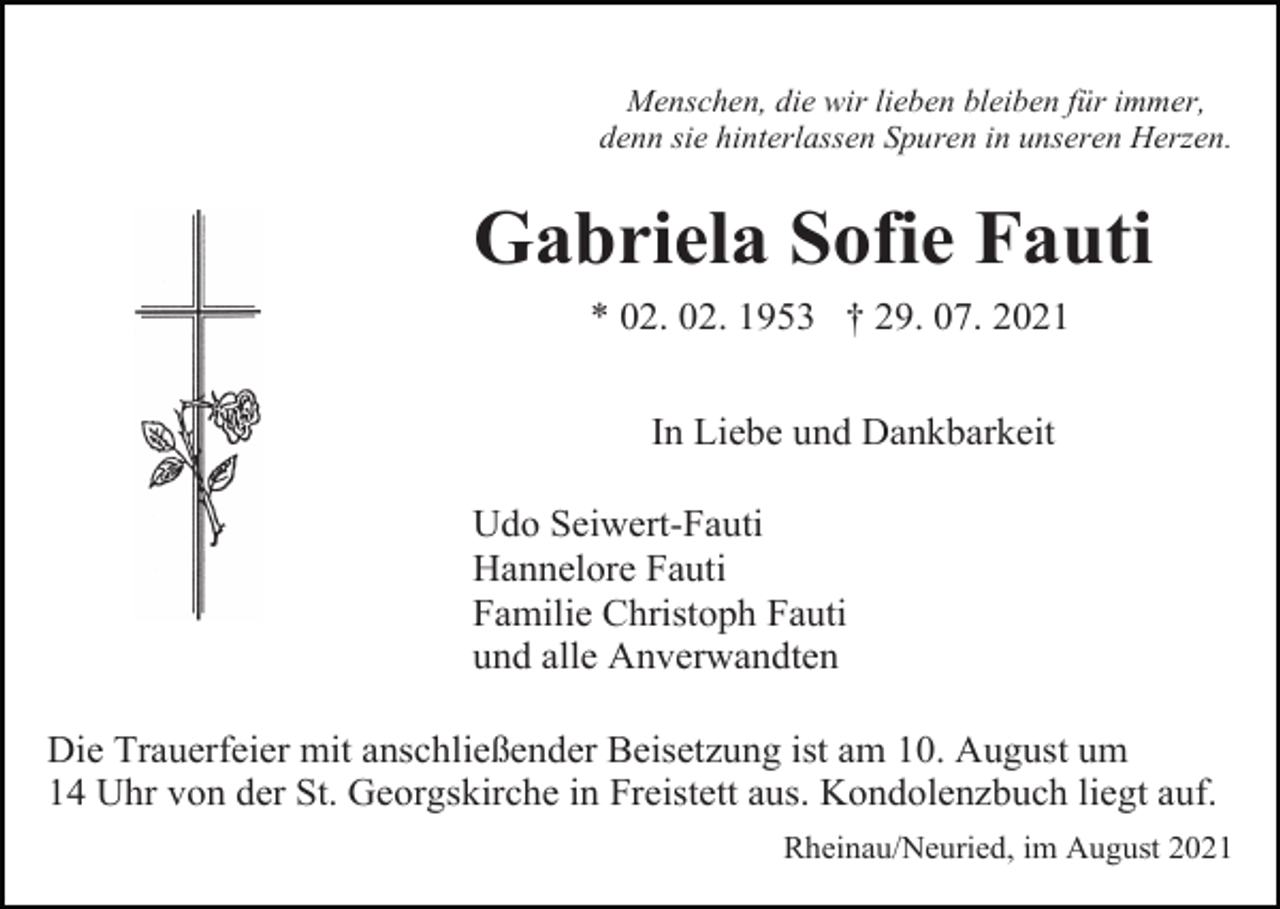 Menschen, die wir lieben bleiben für immer,
denn sie hinterlassen Spuren in unseren Herzen.

Gabriela Sofie Fauti

* 02. 02. 1953 † 29. 07. 2021

In Liebe und Dankbarkeit

Udo Seiwert-Fauti
Hannelore Fauti
Familie Christoph Fauti
und alle Anverwandten

Die Trauerfeier mit anschließender Beisetzung ist am 10. August um 14 Uhr von der St. Georgskirche in Freistett aus. Kondolenzbuch liegt auf.

Rheinau/Neuried, im August 2021